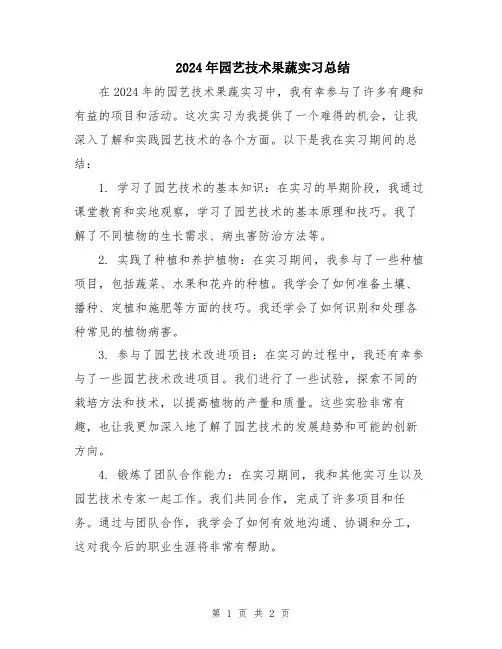 2024年园艺技术果蔬实习总结

在2024年的园艺技术果蔬实习中，我有幸参与了许多有趣和有益的项目和活动。这次实习为我提供了一个难得的机会，让我深入了解和实践园艺技术的各个方面。以下是我在实习期间的总结：

1. 学习了园艺技术的基本知识：在实习的早期阶段，我通过课堂教育和实地观察，学习了园艺技术的基本原理和技巧。我了解了不同植物的生长需求、病虫害防治方法等。

2. 实践了种植和养护植物：在实习期间，我参与了一些种植项目，包括蔬菜、水果和花卉的种植。我学会了如何准备土壤、播种、定植和施肥等方面的技巧。我还学会了如何识别和处理各种常见的植物病害。

3. 参与了园艺技术改进项目：在实习的过程中，我还有幸参与了一些园艺技术改进项目。我们进行了一些试验，探索不同的栽培方法和技术，以提高植物的产量和质量。这些实验非常有趣，也让我更加深入地了解了园艺技术的发展趋势和可能的创新方向。

4. 锻炼了团队合作能力：在实习期间，我和其他实习生以及园艺技术专家一起工作。我们共同合作，完成了许多项目和任务。通过与团队合作，我学会了如何有效地沟通、协调和分工，这对我今后的职业生涯将非常有帮助。

第 1 页 共 2 页